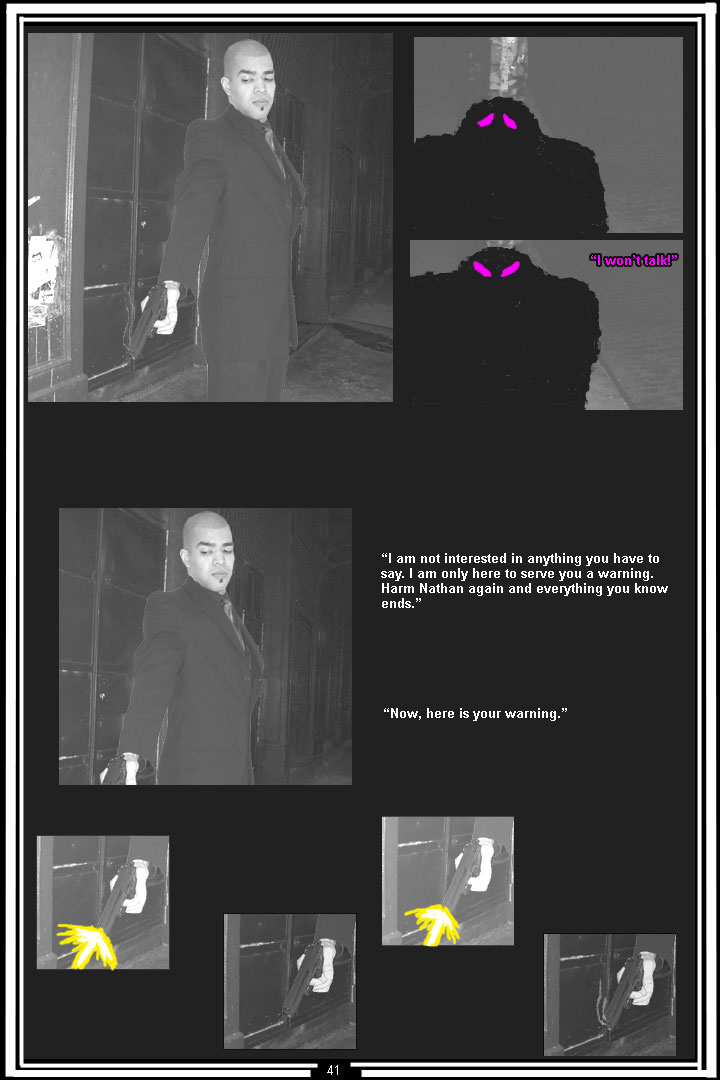 "I won't talk!"

"I am not interested in anything you have to say. I am only here to serve you a warning. Harm Nathan again and everything you know ends."

"Now, here is your warning."

41